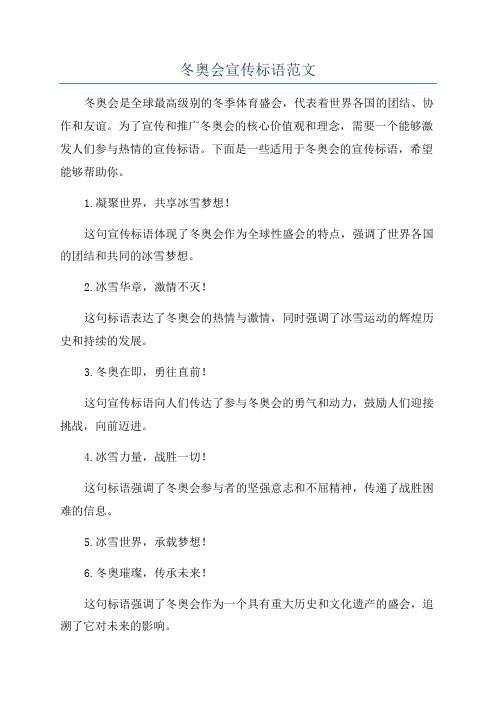 冬奥会宣传标语范文

冬奥会是全球最高级别的冬季体育盛会，代表着世界各国的团结、协作和友谊。为了宣传和推广冬奥会的核心价值观和理念，需要一个能够激发人们参与热情的宣传标语。下面是一些适用于冬奥会的宣传标语，希望能够帮助你。

1.凝聚世界，共享冰雪梦想！

这句宣传标语体现了冬奥会作为全球性盛会的特点，强调了世界各国的团结和共同的冰雪梦想。

2.冰雪华章，激情不灭！

这句标语表达了冬奥会的热情与激情，同时强调了冰雪运动的辉煌历史和持续的发展。

3.冬奥在即，勇往直前！

这句宣传标语向人们传达了参与冬奥会的勇气和动力，鼓励人们迎接挑战，向前迈进。

4.冰雪力量，战胜一切！

这句标语强调了冬奥会参与者的坚强意志和不屈精神，传递了战胜困难的信息。

5.冰雪世界，承载梦想！

6.冬奥璀璨，传承未来！

这句标语强调了冬奥会作为一个具有重大历史和文化遗产的盛会，追溯了它对未来的影响。